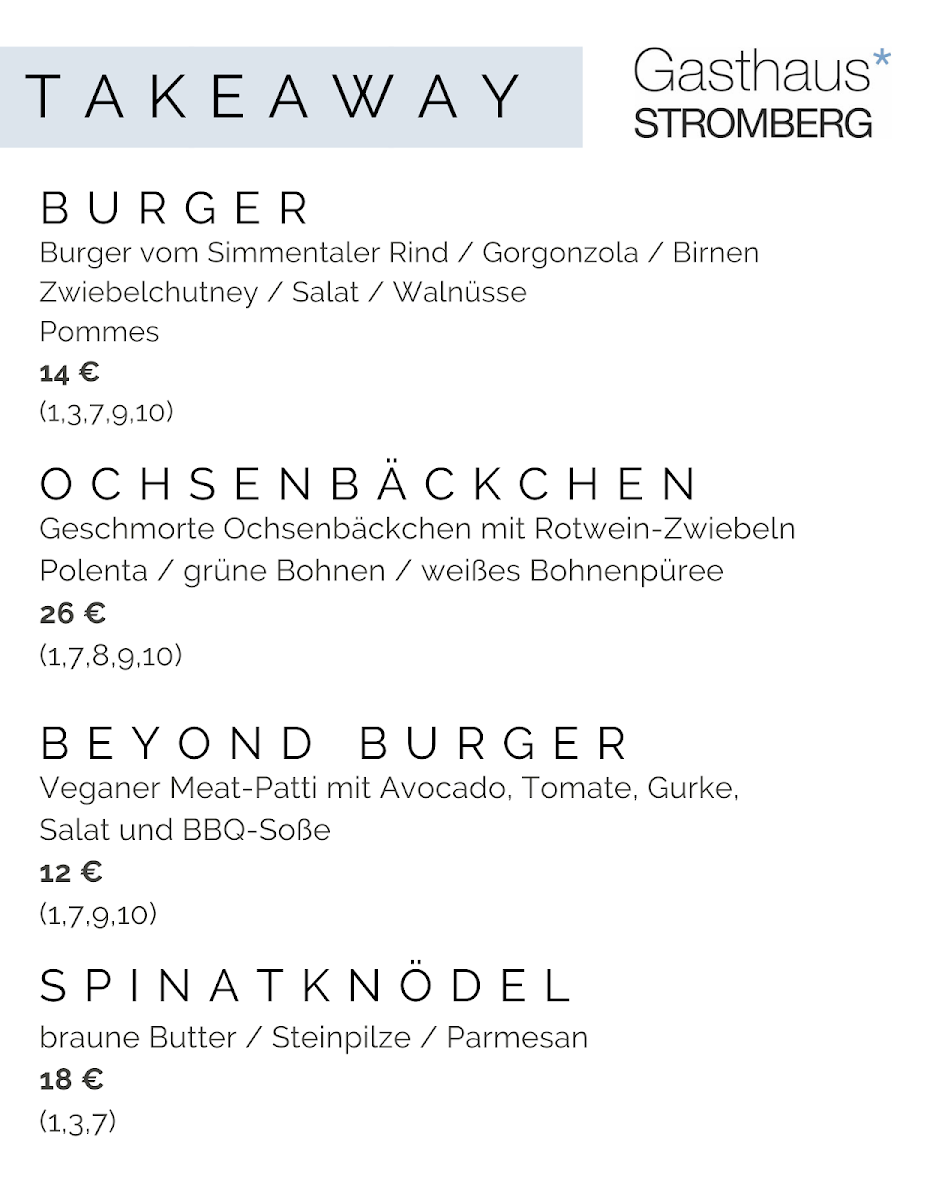 TAKEAWAY

Gasthaus*
STROMBERG

BURGER
Burger vom Simmentaler Rind / Gorgonzola / Birnen Zwiebelchutney / Salat / Walnüsse
Pommes
14 €
(1,3,7,9,10)

OCHSENBÄCKCHEN
Geschmorte Ochsenbäckchen mit Rotwein-Zwiebeln
Polenta / grüne Bohnen / weißes Bohnenpüree
26 €
(1,7,8,9,10)

BEYOND BURGER
Veganer Meat-Patti mit Avocado, Tomate, Gurke, Salat und BBQ-Soße
12 €
(1,7,9,10)

SPINATKNÖDEL
braune Butter / Steinpilze / Parmesan
18 €
(1,3,7)